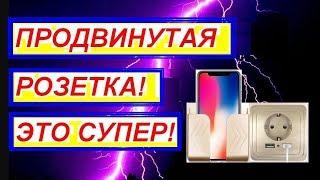 ПРОДВИНУТАЯ

РОЗЕТКА!

ЭТО СУПЕР!